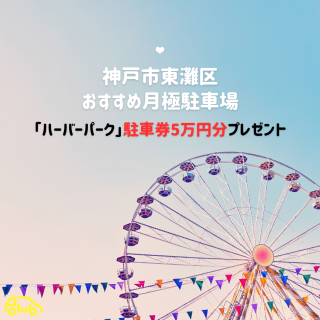 神戸市東灘区
おすすめ月極駐車場

「ハーバーパーク」駐車券5万円分プレゼント

P club